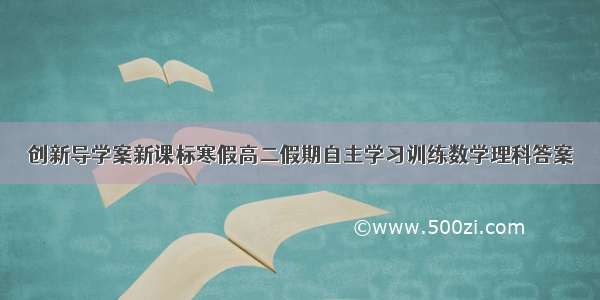 创新导学案新课标寒假高二假期自主学习训练数学理科答案

©www.500zi.com